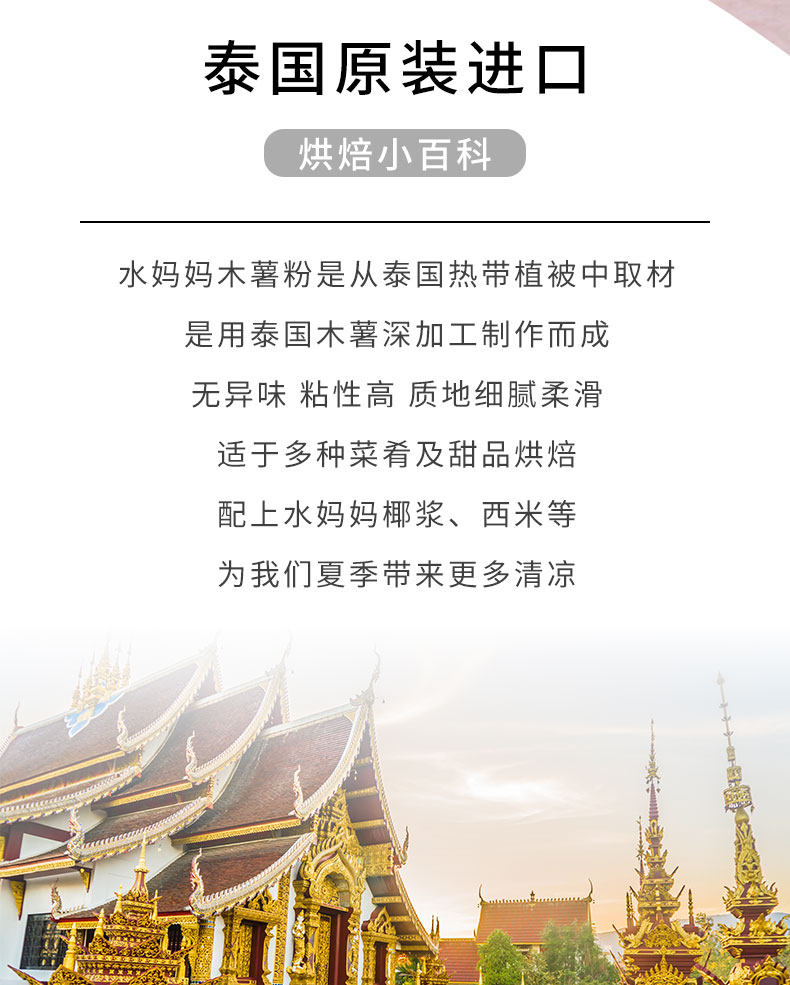 泰国原装进口

烘焙小百科

水妈妈木薯粉是从泰国热带植被中取材

是用泰国木薯深加工制作而成

无异味 粘性高 质地细腻柔滑

适于多种菜肴及甜品烘焙

配上水妈妈椰浆、西米等

为我们夏季带来更多清凉